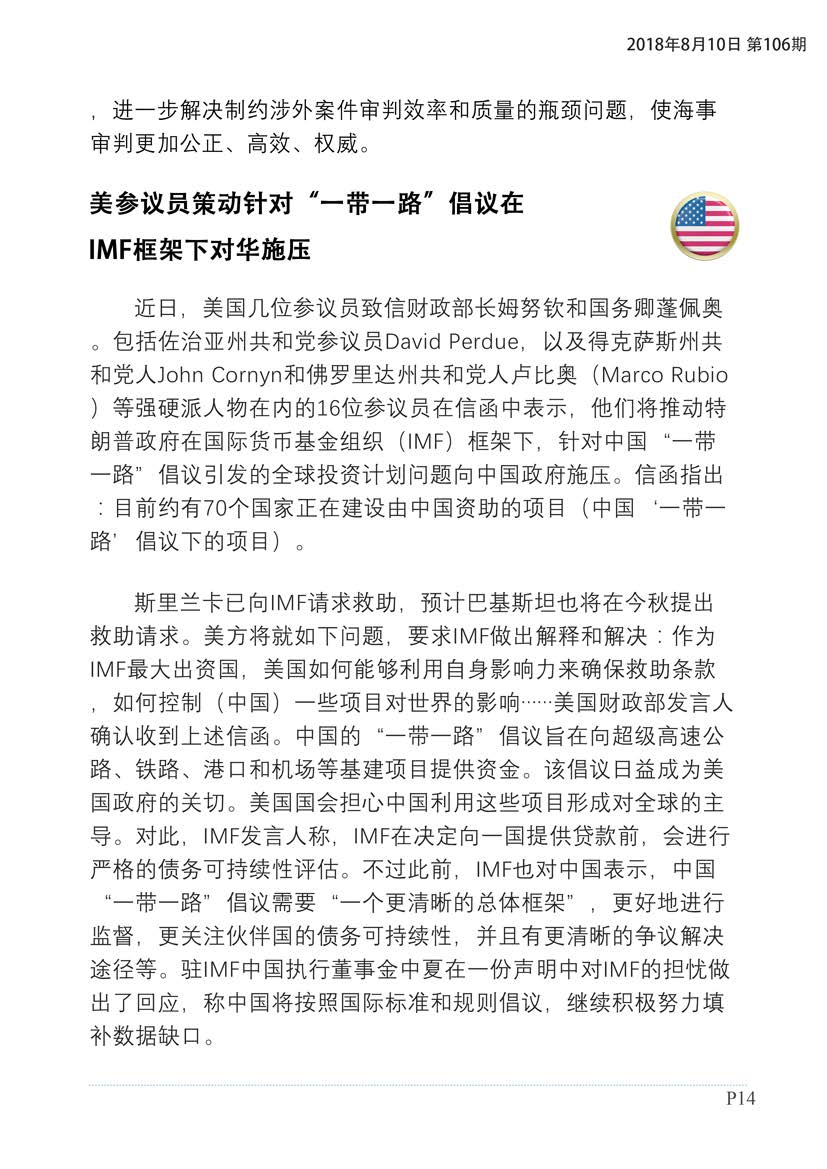 2018年8月10日 第106期

，进一步解决制约涉外案件审判效率和质量的瓶颈问题，使海事审判更加公正、高效、权威。

美参议员策动针对“一带一路”倡议在IMF框架下对华施压

近日，美国几位参议员致信财政部长姆努钦和国务卿蓬佩奥。包括佐治亚州共和党参议员David Perdue，以及得克萨斯州共和党人John Cornyn和佛罗里达州共和党人卢比奥（Marco Rubio）等强硬派人物在内的16位参议员在信函中表示，他们将推动特朗普政府在国际货币基金组织（IMF）框架下，针对中国“一带一路”倡议引发的全球投资计划问题向中国政府施压。信函指出：目前约有70个国家正在建设由中国资助的项目（中国‘一带一路’倡议下的项目）。

斯里兰卡已向IMF请求救助，预计巴基斯坦也将在今秋提出救助请求。美方将就如下问题，要求IMF做出解释和解决：作为IMF最大出资国，美国如何能够利用自身影响力来确保救助条款，如何控制（中国）一些项目对世界的影响……美国财政部发言人确认收到上述信函。中国的“一带一路”倡议旨在向超级高速公路、铁路、港口和机场等基建项目提供资金。该倡议日益成为美国政府的关切。美国国会担心中国利用这些项目形成对全球的主导。对此，IMF发言人称，IMF在决定向一国提供贷款前，会进行严格的债务可持续性评估。不过此前，IMF也对中国表示，中国“一带一路”倡议需要“一个更清晰的总体框架”，更好地进行监督，更关注伙伴国的债务可持续性，并且有更清晰的争议解决途径等。驻IMF中国执行董事金中夏在一份声明中对IMF的担忧做出了回应，称中国将按照国际标准和规则倡议，继续积极努力填补数据缺口。

P14